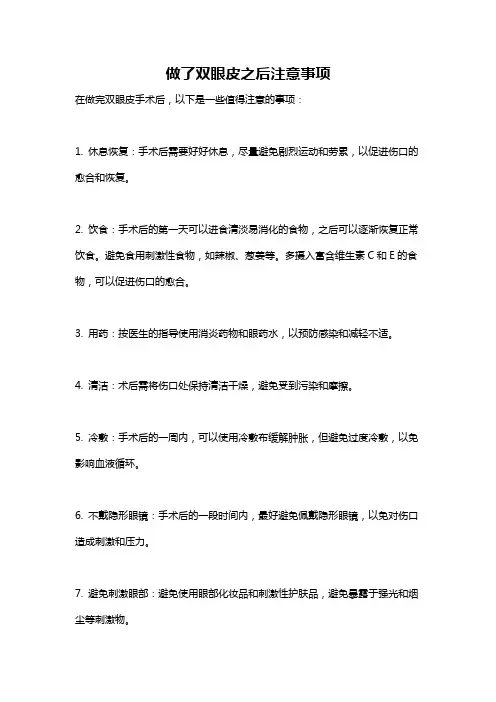 做了双眼皮之后注意事项

在做完双眼皮手术后，以下是一些值得注意的事项：

1. 休息恢复：手术后需要好好休息，尽量避免剧烈运动和劳累，以促进伤口的愈合和恢复。

2. 饮食：手术后的第一天可以进食清淡易消化的食物，之后可以逐渐恢复正常饮食。避免食用刺激性食物，如辣椒、葱姜等。多摄入富含维生素 C 和 E 的食物，可以促进伤口的愈合。

3. 用药：按医生的指导使用消炎药物和眼药水，以预防感染和减轻不适。

4. 清洁：术后需将伤口处保持清洁干燥，避免受到污染和摩擦。

5. 冷敷：手术后的一周内，可以使用冷敷布缓解肿胀，但避免过度冷敷，以免影响血液循环。

6. 不戴隐形眼镜：手术后的一段时间内，最好避免佩戴隐形眼镜，以免对伤口造成刺激和压力。

7. 避免刺激眼部：避免使用眼部化妆品和刺激性护肤品，避免暴露于强光和烟尘等刺激物。